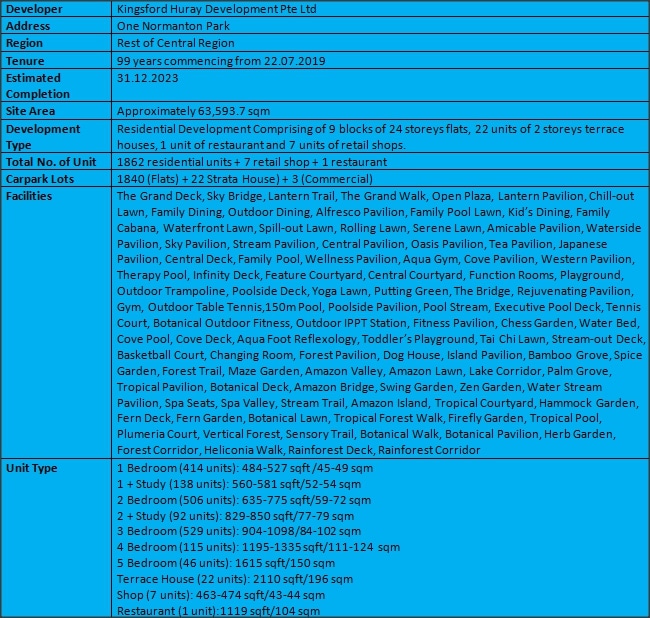 | Developer | Kingsford Huray Development Pte Ltd |
|---|---|
| Address | One Normanton Park |
| Region | Rest of Central Region |
| Tenure | 99 years commencing from 22.07.2019 |
| Estimated Completion | 31.12.2023 |
| Site Area | Approximately 63,593.7 sqm |
| Development Type | Residential Development Comprising of 9 blocks of 24 storeys flats, 22 units of 2 storeys terrace houses, 1 unit of restaurant and 7 units of retail shops. |
| Total No. of Unit | 1862 residential units + 7 retail shop + 1 restaurant |
| Carpark Lots | 1840 (Flats) + 22 Strata House) + 3 (Commercial) |
| Facilities | The Grand Deck, Sky Bridge, Lantern Trail, The Grand Walk, Open Plaza, Lantern Pavilion, Chill-out Lawn, Family Dining, Outdoor Dining, Alfresco Pavilion, Family Pool Lawn, Kid's Dining, Family Cabana, Waterfront Lawn, Spill-out Lawn, Rolling Lawn, Serene Lawn, Amicable Pavilion, Waterside Pavilion, Sky Pavilion, Stream Pavilion, Central Pavilion, Oasis Pavilion, Tea Pavilion, Japanese Pavilion, Central Deck, Family Pool, Wellness Pavilion, Aqua Gym, Cove Pavilion, Western Pavilion, Therapy Pool, Infinity Deck, Feature Courtyard, Central Courtyard, Function Rooms, Playground, Outdoor Trampoline, Poolside Deck, Yoga Lawn, Putting Green, The Bridge, Rejuvenating Pavilion, Gym, Outdoor Table Tennis,150m Pool, Poolside Pavilion, Pool Stream, Executive Pool Deck, Tennis Court, Botanical Outdoor Fitness, Outdoor IPPT Station, Fitness Pavilion, Chess Garden, Water Bed, Cove Pool, Cove Deck, Aqua Foot Reflexology, Toddler's Playground, Tai Chi Lawn, Stream-out Deck, Basketball Court, Changing Room, Forest Pavilion, Dog House, Island Pavilion, Bamboo Grove, Spice Garden, Forest Trail, Maze Garden, Amazon Valley, Amazon Lawn, Lake Corridor, Palm Grove, Tropical Pavilion, Botanical Deck, Amazon Bridge, Swing Garden, Zen Garden, Water Stream Pavilion, Spa Seats, Spa Valley, Stream Trail, Amazon Island, Tropical Courtyard, Hammock Garden, Fern Deck, Fern Garden, Botanical Lawn, Tropical Forest Walk, Firefly Garden, Tropical Pool, Plumeria Court, Vertical Forest, Sensory Trail, Botanical Walk, Botanical Pavilion, Herb Garden, Forest Corridor, Heliconia Walk, Rainforest Deck, Rainforest Corridor |
| Unit Type | 1 Bedroom (414 units): 484-527 sqft /45-49 sqm<br>1 + Study (138 units): 560-581 sqft/52-54 sqm<br>2 Bedroom (506 units): 635-775 sqft/59-72 sqm<br>2 + Study (92 units): 829-850 sqft/77-79 sqm<br>3 Bedroom (529 units): 904-1098/84-102 sqm<br>4 Bedroom (115 units): 1195-1335 sqft/111-124 sqm<br>5 Bedroom (46 units): 1615 sqft/150 sqm<br>Terrace House (22 units): 2110 sqft/196 sqm<br>Shop (7 units): 463-474 sqft/43-44 sqm<br>Restaurant (1 unit):1119 sqft/104 sqm |